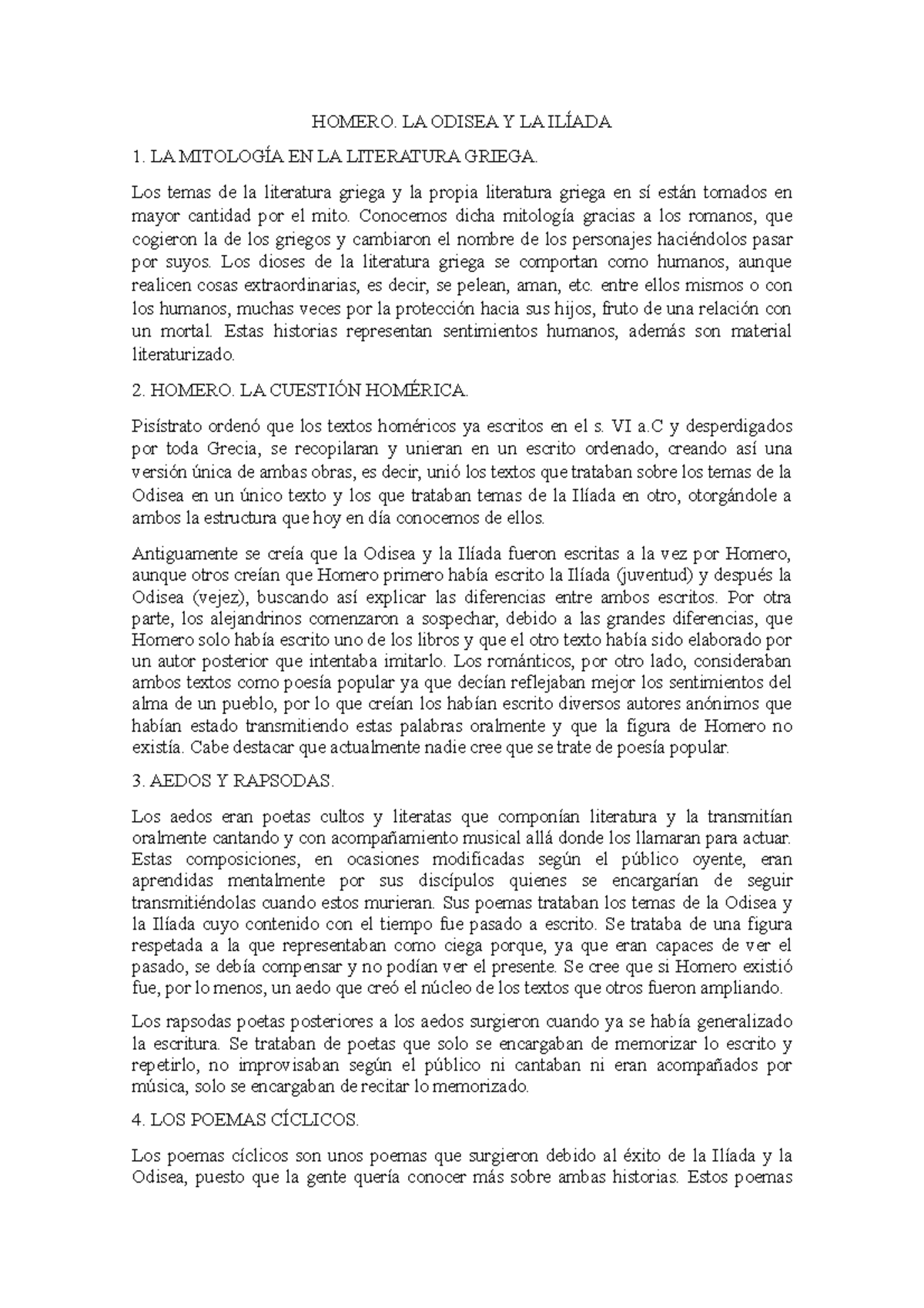 HOMERO. LA ODISEA Y LA ILÍADA

1. LA MITOLOGÍA EN LA LITERATURA GRIEGA.

Los temas de la literatura griega y la propia literatura griega en sí están tomados en mayor cantidad por el mito. Conocemos dicha mitología gracias a los romanos, que cogieron la de los griegos y cambiaron el nombre de los personajes haciéndolos pasar por suyos. Los dioses de la literatura griega se comportan como humanos, aunque realicen cosas extraordinarias, es decir, se pelean, aman, etc. entre ellos mismos o con los humanos, muchas veces por la protección hacia sus hijos, fruto de una relación con un mortal. Estas historias representan sentimientos humanos, además son material literaturizado.

2. HOMERO. LA CUESTIÓN HOMÉRICA.

Pisístrato ordenó que los textos homéricos ya escritos en el s. VI a.C y desperdigados por toda Grecia, se recopilaran y unieran en un escrito ordenado, creando así una versión única de ambas obras, es decir, unió los textos que trataban sobre los temas de la Odisea en un único texto y los que trataban temas de la Ilíada en otro, otorgándole a ambos la estructura que hoy en día conocemos de ellos.

Antiguamente se creía que la Odisea y la Ilíada fueron escritas a la vez por Homero, aunque otros creían que Homero primero había escrito la Ilíada (juventud) y después la Odisea (vejez), buscando así explicar las diferencias entre ambos escritos. Por otra parte, los alejandrinos comenzaron a sospechar, debido a las grandes diferencias, que Homero solo había escrito uno de los libros y que el otro texto había sido elaborado por un autor posterior que intentaba imitarlo. Los románticos, por otro lado, consideraban ambos textos como poesía popular ya que decían reflejaban mejor los sentimientos del alma de un pueblo, por lo que creían los habían escrito diversos autores anónimos que habían estado transmitiendo estas palabras oralmente y que la figura de Homero no existía. Cabe destacar que actualmente nadie cree que se trate de poesía popular.

3. AEDOS Y RAPSODAS.

Los aedos eran poetas cultos y literatas que componían literatura y la transmitían oralmente cantando y con acompañamiento musical allá donde los llamaran para actuar. Estas composiciones, en ocasiones modificadas según el público oyente, eran aprendidas mentalmente por sus discípulos quienes se encargarían de seguir transmitiéndolas cuando estos murieran. Sus poemas trataban los temas de la Odisea y la Ilíada cuyo contenido con el tiempo fue pasado a escrito. Se trataba de una figura respetada a la que representaban como ciega porque, ya que eran capaces de ver el pasado, se debía compensar y no podían ver el presente. Se cree que si Homero existió fue, por lo menos, un aedo que creó el núcleo de los textos que otros fueron ampliando.

Los rapsodas poetas posteriores a los aedos surgieron cuando ya se había generalizado la escritura. Se trataban de poetas que solo se encargaban de memorizar lo escrito y repetirlo, no improvisaban según el público ni cantaban ni eran acompañados por música, solo se encargaban de recitar lo memorizado.

4. LOS POEMAS CÍCLICOS.

Los poemas cíclicos son unos poemas que surgieron debido al éxito de la Ilíada y la Odisea, puesto que la gente quería conocer más sobre ambas historias. Estos poemas